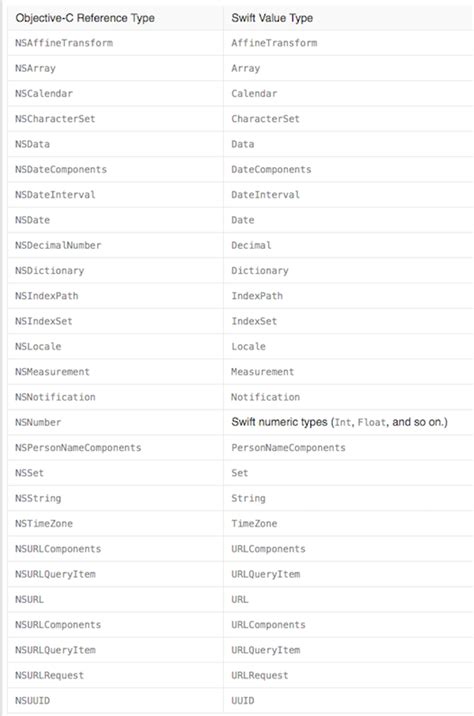 | Objective-C Reference Type | Swift Value Type |
|---|---|
| NSAffineTransform | AffineTransform |
| NSArray | Array |
| NSCalendar | Calendar |
| NSCharacterSet | CharacterSet |
| NSData | Data |
| NSDateComponents | DateComponents |
| NSDateInterval | DateInterval |
| NSDate | Date |
| NSDecimalNumber | Decimal |
| NSDictionary | Dictionary |
| NSIndexPath | IndexPath |
| NSIndexSet | IndexSet |
| NSLocale | Locale |
| NSMeasurement | Measurement |
| NSNotification | Notification |
| NSNumber | Swift numeric types (Int, Float, and so on.) |
| NSPersonNameComponents | PersonNameComponents |
| NSSet | Set |
| NSString | String |
| NSTimeZone | TimeZone |
| NSURLComponents | URLComponents |
| NSURLQueryItem | URLQueryItem |
| NSURL | URL |
| NSURLComponents | URLComponents |
| NSURLQueryItem | URLQueryItem |
| NSURLRequest | URLRequest |
| NSUUID | UUID |